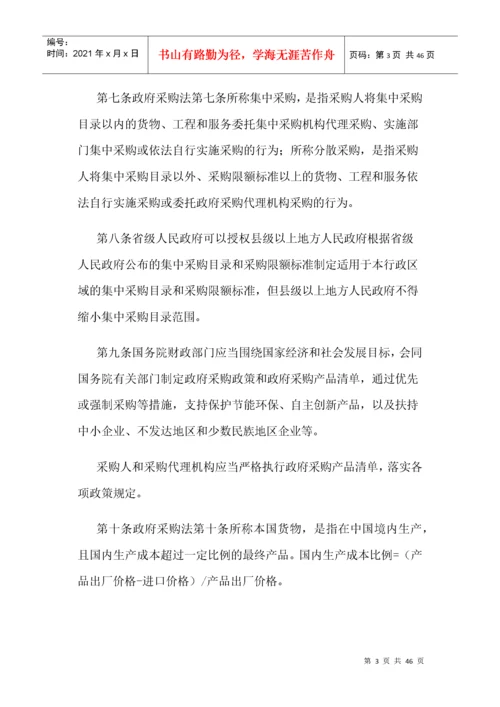 编号：
时间：2021 年 x 月 x 日

书山有路勤为径，学海无涯苦作舟

页码：第 3 页 共 46 页

第七条政府采购法第七条所称集中采购，是指采购人将集中采购目录以内的货物、工程和服务委托集中采购机构代理采购、实施部门集中采购或依法自行实施采购的行为；所称分散采购，是指采购人将集中采购目录以外、采购限额标准以上的货物、工程和服务依法自行实施采购或委托政府采购代理机构采购的行为。

第八条省级人民政府可以授权县级以上地方人民政府根据省级人民政府公布的集中采购目录和采购限额标准制定适用于本行政区域的集中采购目录和采购限额标准，但县级以上地方人民政府不得缩小集中采购目录范围。

第九条国务院财政部门应当围绕国家经济和社会发展目标，会同国务院有关部门制定政府采购政策和政府采购产品清单，通过优先或强制采购等措施，支持保护节能环保、自主创新产品，以及扶持中小企业、不发达地区和少数民族地区企业等。

采购人和采购代理机构应当严格执行政府采购产品清单，落实各项政策规定。

第十条政府采购法第十条所称本国货物，是指在中国境内生产，且国内生产成本超过一定比例的最终产品。国内生产成本比例=（产品出厂价格-进口价格）/产品出厂价格。

第 3 页 共 46 页